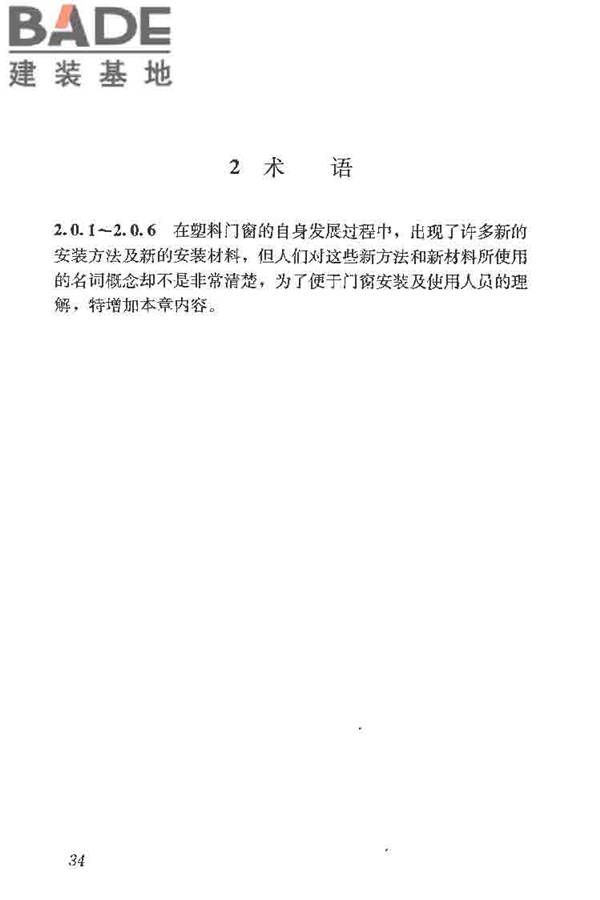 BADE
建装基地

2 术　语

2.0.1～2.0.6　在塑料门窗的自身发展过程中，出现了许多新的安装方法及新的安装材料，但人们对这些新方法和新材料所使用的名词概念却不是非常清楚，为了便于门窗安装及使用人员的理解，特增加本章内容。

34